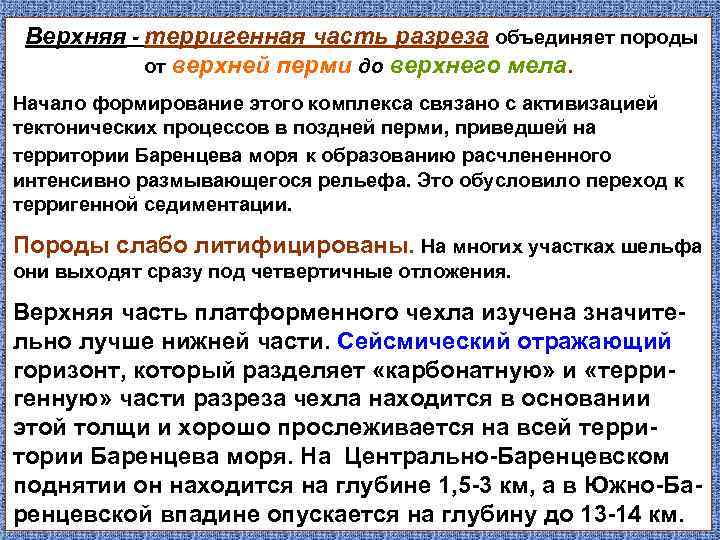 Верхняя - терригенная часть разреза объединяет породы от верхней перми до верхнего мела.

Начало формирование этого комплекса связано с активизацией тектонических процессов в поздней перми, приведшей на территории Баренцева моря к образованию расчлененного интенсивно размывающегося рельефа. Это обусловило переход к терригенной седиментации.

Породы слабо литифицированы. На многих участках шельфа они выходят сразу под четвертичные отложения.

Верхняя часть платформенного чехла изучена значительно лучше нижней части. Сейсмический отражающий горизонт, который разделяет «карбонатную» и «терригенную» части разреза чехла находится в основании этой толщи и хорошо прослеживается на всей территории Баренцева моря. На Центрально-Баренцевском поднятии он находится на глубине 1,5-3 км, а в Южно-Баренцевской впадине опускается на глубину до 13-14 км.